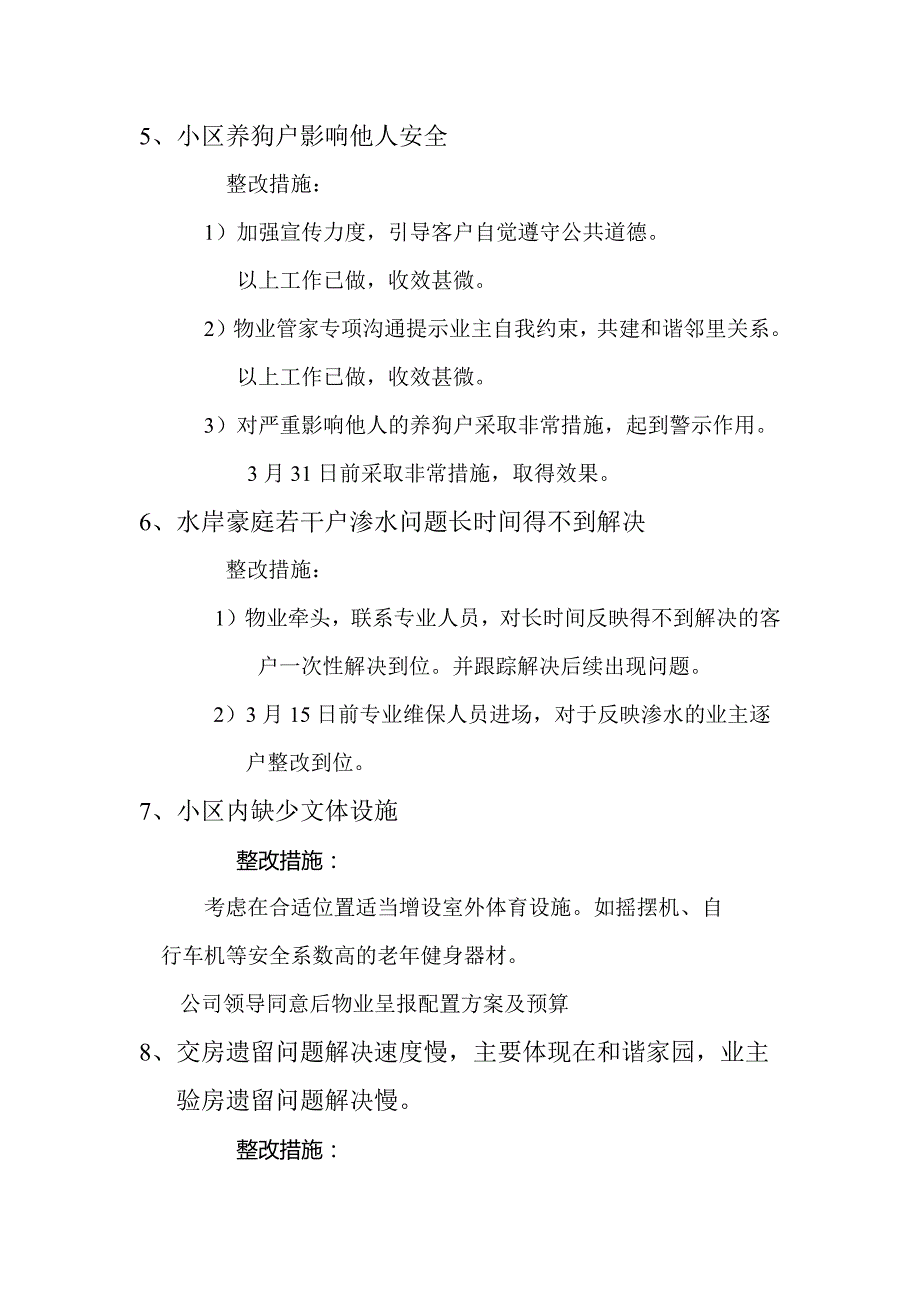 5、小区养狗户影响他人安全

整改措施：

1）加强宣传力度，引导客户自觉遵守公共道德。

以上工作已做，收效甚微。

2）物业管家专项沟通提示业主自我约束，共建和谐邻里关系。

以上工作已做，收效甚微。

3）对严重影响他人的养狗户采取非常措施，起到警示作用。

3 月 31 日前采取非常措施，取得效果。

6、水岸豪庭若干户渗水问题长时间得不到解决

整改措施：

1）物业牵头，联系专业人员，对长时间反映得不到解决的客户一次性解决到位。并跟踪解决后续出现问题。

2）3 月 15 日前专业维保人员进场，对于反映渗水的业主逐户整改到位。

7、小区内缺少文体设施

整改措施：

考虑在合适位置适当增设室外体育设施。如摇摆机、自行车机等安全系数高的老年健身器材。

公司领导同意后物业呈报配置方案及预算

8、交房遗留问题解决速度慢，主要体现在和谐家园，业主验房遗留问题解决慢。

整改措施：